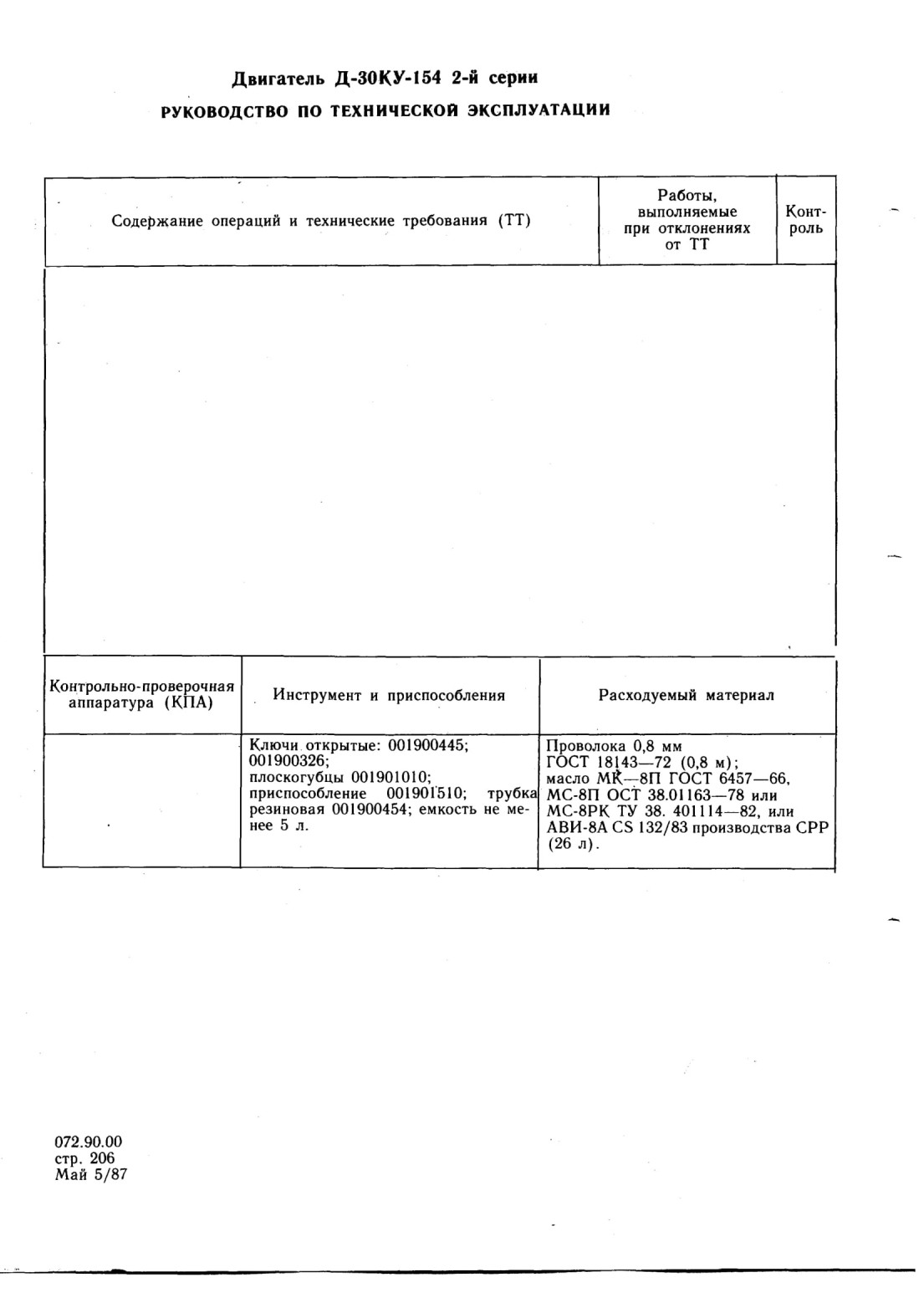 Двигатель Д-30КУ-154 2-й серии
РУКОВОДСТВО ПО ТЕХНИЧЕСКОЙ ЭКСПЛУАТАЦИИ

| Содержание операций и технические требования (ТТ) | Работы, выполняемые при отклонениях от ТТ | Контроль |
|---|---|---|
| | | |

| Контрольно-проверочная аппаратура (КПА) | Инструмент и приспособления | Расходуемый материал |
|---|---|---|
| | Ключи открытые: 001900445; 001900326; плоскогубцы 001901010; приспособление 001901510; трубка резиновая 001900454; емкость не менее 5 л. | Проволока 0,8 мм ГОСТ 18143—72 (0,8 м); масло МК—8П ГОСТ 6457—66, МС-8П ОСТ 38.01163—78 или МС-8РК ТУ 38. 401114—82, или АВИ-8А CS 132/83 производства СРР (26 л). |

072.90.00
стр. 206
Май 5/87